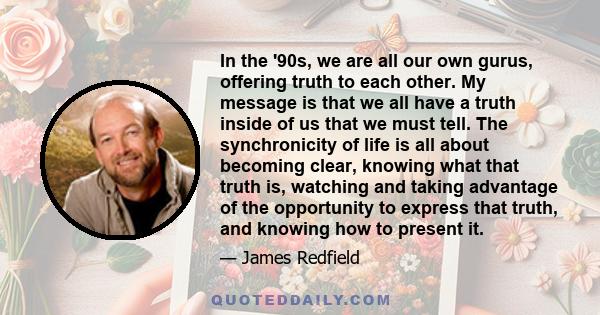 In the '90s, we are all our own gurus, offering truth to each other. My message is that we all have a truth inside of us that we must tell. The synchronicity of life is all about becoming clear, knowing what that truth is, watching and taking advantage of the opportunity to express that truth, and knowing how to present it.

— James Redfield

QUOTEDDAILY.COM